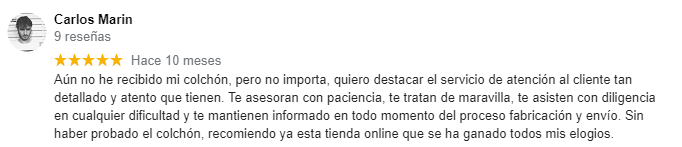 Carlos Marin
9 reseñas

★★★★★ Hace 10 meses

Aún no he recibido mi colchón, pero no importa, quiero destacar el servicio de atención al cliente tan detallado y atento que tienen. Te asesoran con paciencia, te tratan de maravilla, te asisten con diligencia en cualquier dificultad y te mantienen informado en todo momento del proceso fabricación y envío. Sin haber probado el colchón, recomiendo ya esta tienda online que se ha ganado todos mis elogios.